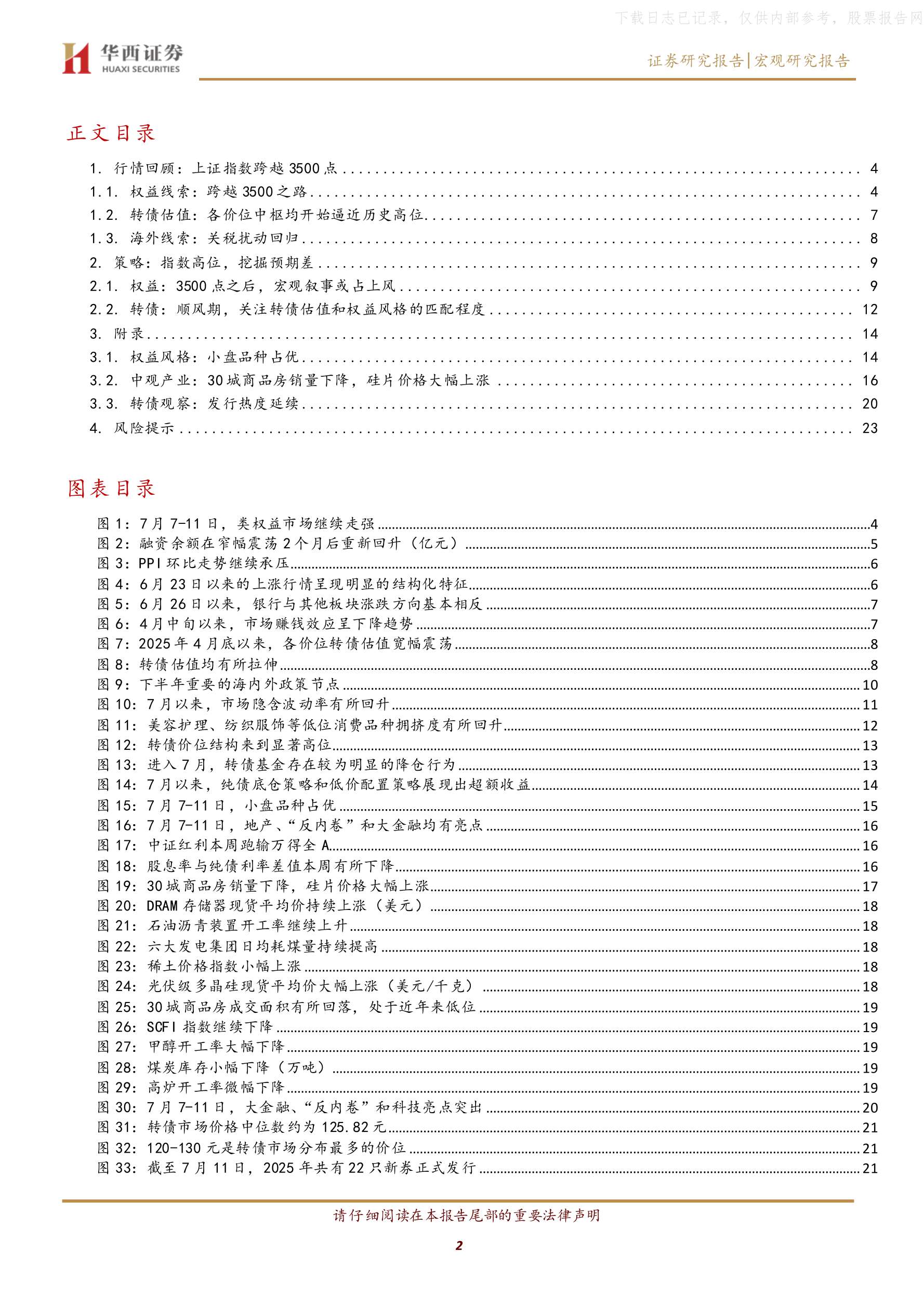 下载日志已记录，仅供内部参考，股票报告网

华西证券
HUAXI SECURITIES

证券研究报告|宏观研究报告

正文目录

1. 行情回顾：上证指数跨越 3500 点 ........ 4
1.1. 权益线索：跨越 3500 之路 ........ 4
1.2. 转债估值：各价位中枢均开始逼近历史高位 ........ 7
1.3. 海外线索：关税扰动回归 ........ 8
2. 策略：指数高位，挖掘预期差 ........ 9
2.1. 权益：3500 点之后，宏观叙事或占上风 ........ 9
2.2. 转债：顺风期，关注转债估值和权益风格的匹配程度 ........ 12
3. 附录 ........ 14
3.1. 权益风格：小盘品种占优 ........ 14
3.2. 中观产业：30 城商品房销量下降，硅片价格大幅上涨 ........ 16
3.3. 转债观察：发行热度延续 ........ 20
4. 风险提示 ........ 23

图表目录

图 1：7 月 7-11 日，类权益市场继续走强 ........ 4
图 2：融资余额在窄幅震荡 2 个月后重新回升（亿元） ........ 5
图 3：PPI 环比走势继续承压 ........ 6
图 4：6 月 23 日以来的上涨行情呈现明显的结构化特征 ........ 6
图 5：6 月 26 日以来，银行与其他板块涨跌方向基本相反 ........ 7
图 6：4 月中旬以来，市场赚钱效应呈下降趋势 ........ 7
图 7：2025 年 4 月底以来，各价位转债估值宽幅震荡 ........ 8
图 8：转债估值均有所拉伸 ........ 8
图 9：下半年重要的海内外政策节点 ........ 10
图 10：7 月以来，市场隐含波动率有所回升 ........ 11
图 11：美容护理、纺织服饰等低位消费品种拥挤度有所回升 ........ 12
图 12：转债价位结构来到显著高位 ........ 13
图 13：进入 7 月，转债基金存在较为明显的降仓行为 ........ 13
图 14：7 月以来，纯债底仓策略和低价配置策略展现出超额收益 ........ 14
图 15：7 月 7-11 日，小盘品种占优 ........ 15
图 16：7 月 7-11 日，地产、“反内卷”和大金融均有亮点 ........ 16
图 17：中证红利本周跑输万得全 A ........ 16
图 18：股息率与纯债利率差值本周有所下降 ........ 16
图 19：30 城商品房销量下降，硅片价格大幅上涨 ........ 17
图 20：DRAM 存储器现货平均价持续上涨（美元） ........ 18
图 21：石油沥青装置开工率继续上升 ........ 18
图 22：六大发电集团日均耗煤量持续提高 ........ 18
图 23：稀土价格指数小幅上涨 ........ 18
图 24：光伏级多晶硅现货平均价大幅上涨（美元/千克） ........ 18
图 25：30 城商品房成交面积有所回落，处于近年来低位 ........ 19
图 26：SCFI 指数继续下降 ........ 19
图 27：甲醇开工率大幅下降 ........ 19
图 28：煤炭库存小幅下降（万吨） ........ 19
图 29：高炉开工率微幅下降 ........ 19
图 30：7 月 7-11 日，大金融、“反内卷”和科技亮点突出 ........ 20
图 31：转债市场价格中位数约为 125.82 元 ........ 21
图 32：120-130 元是转债市场分布最多的价位 ........ 21
图 33：截至 7 月 11 日，2025 年共有 22 只新券正式发行 ........ 21

请仔细阅读在本报告尾部的重要法律声明

2